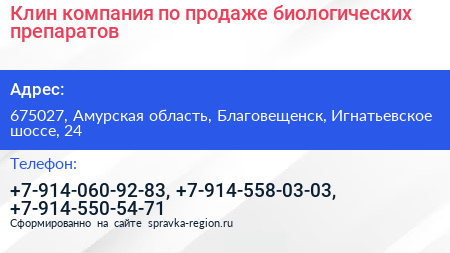 Клин компания по продаже биологических препаратов

Адрес:

675027, Амурская область, Благовещенск, Игнатьевское шоссе, 24

Телефон:

+7-914-060-92-83, +7-914-558-03-03, +7-914-550-54-71

Сформированно на сайте spravka-region.ru